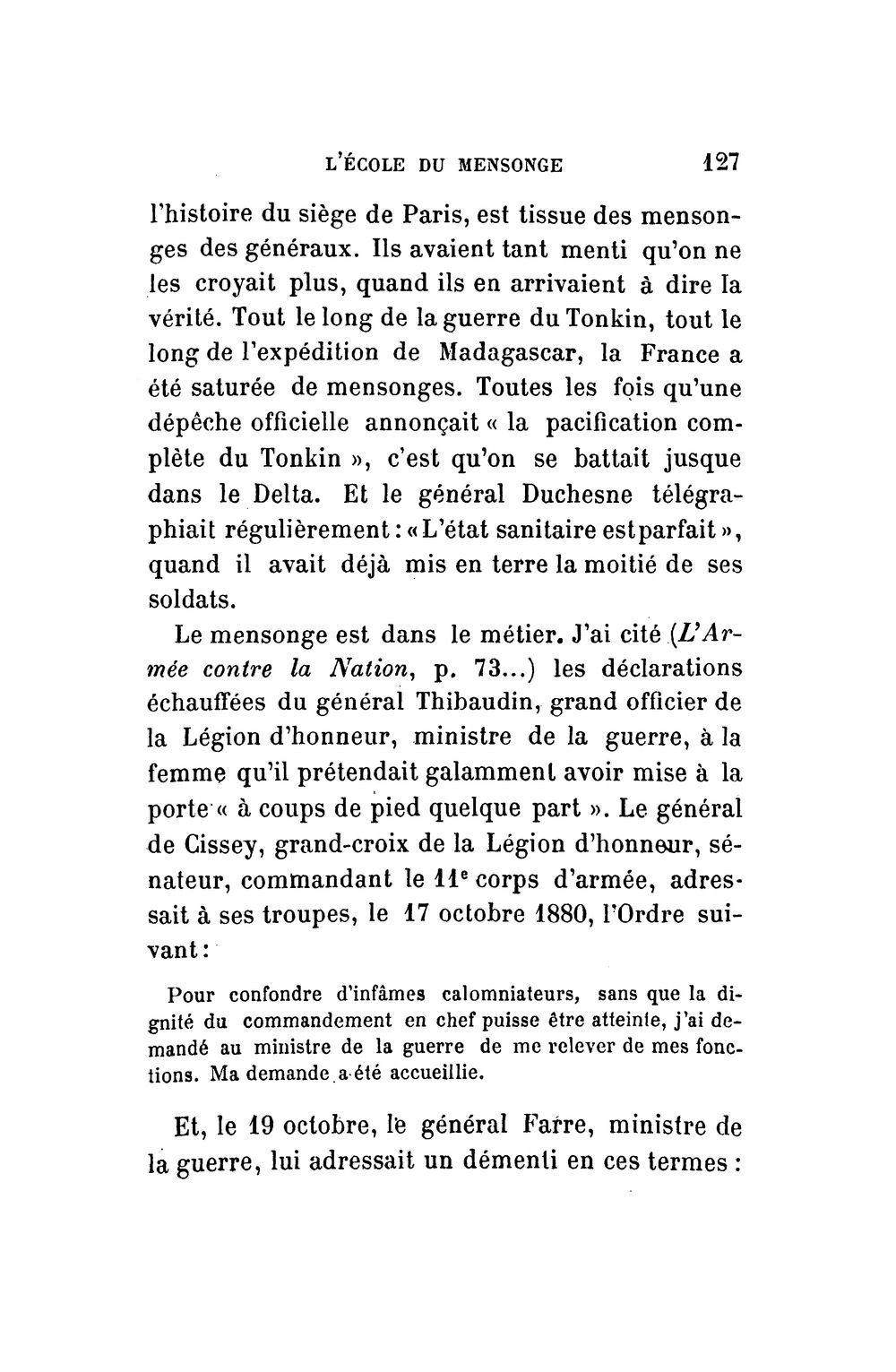 L'ÉCOLE DU MENSONGE 127

l'histoire du siège de Paris, est tissue des mensonges des généraux. Ils avaient tant menti qu'on ne les croyait plus, quand ils en arrivaient à dire la vérité. Tout le long de la guerre du Tonkin, tout le long de l'expédition de Madagascar, la France a été saturée de mensonges. Toutes les fois qu'une dépêche officielle annonçait « la pacification complète du Tonkin », c'est qu'on se battait jusque dans le Delta. Et le général Duchesne télégraphiait régulièrement : « L'état sanitaire est parfait », quand il avait déjà mis en terre la moitié de ses soldats.

Le mensonge est dans le métier. J'ai cité (L'Armée contre la Nation, p. 73...) les déclarations échauffées du général Thibaudin, grand officier de la Légion d'honneur, ministre de la guerre, à la femme qu'il prétendait galamment avoir mise à la porte « à coups de pied quelque part ». Le général de Cissey, grand-croix de la Légion d'honneur, sénateur, commandant le 11e corps d'armée, adressait à ses troupes, le 17 octobre 1880, l'Ordre suivant :

Pour confondre d'infâmes calomniateurs, sans que la dignité du commandement en chef puisse être atteinte, j'ai demandé au ministre de la guerre de me relever de mes fonctions. Ma demande a été accueillie.

Et, le 19 octobre, le général Farre, ministre de la guerre, lui adressait un démenti en ces termes :